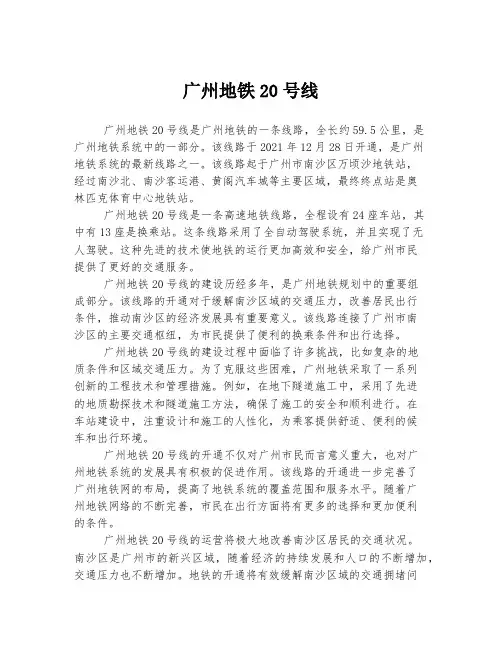 广州地铁 20 号线

广州地铁 20 号线是广州地铁的一条线路，全长约 59.5 公里，是广州地铁系统中的一部分。该线路于 2021 年 12 月 28 日开通，是广州地铁系统的最新线路之一。该线路起于广州市南沙区万顷沙地铁站，经过南沙北、南沙客运港、黄阁汽车城等主要区域，最终终点站是奥林匹克体育中心地铁站。

广州地铁 20 号线是一条高速地铁线路，全程设有 24 座车站，其中有 13 座是换乘站。这条线路采用了全自动驾驶系统，并且实现了无人驾驶。这种先进的技术使地铁的运行更加高效和安全，给广州市民提供了更好的交通服务。

广州地铁 20 号线的建设历经多年，是广州地铁规划中的重要组成部分。该线路的开通对于缓解南沙区域的交通压力，改善居民出行条件，推动南沙区的经济发展具有重要意义。该线路连接了广州市南沙区的主要交通枢纽，为市民提供了便利的换乘条件和出行选择。

广州地铁 20 号线的建设过程中面临了许多挑战，比如复杂的地质条件和区域交通压力。为了克服这些困难，广州地铁采取了一系列创新的工程技术和管理措施。例如，在地下隧道施工中，采用了先进的地质勘探技术和隧道施工方法，确保了施工的安全和顺利进行。在车站建设中，注重设计和施工的人性化，为乘客提供舒适、便利的候车和出行环境。

广州地铁 20 号线的开通不仅对广州市民而言意义重大，也对广州地铁系统的发展具有积极的促进作用。该线路的开通进一步完善了广州地铁网的布局，提高了地铁系统的覆盖范围和服务水平。随着广州地铁网络的不断完善，市民在出行方面将有更多的选择和更加便利的条件。

广州地铁 20 号线的运营将极大地改善南沙区居民的交通状况。南沙区是广州市的新兴区域，随着经济的持续发展和人口的不断增加，交通压力也不断增加。地铁的开通将有效缓解南沙区域的交通拥堵问